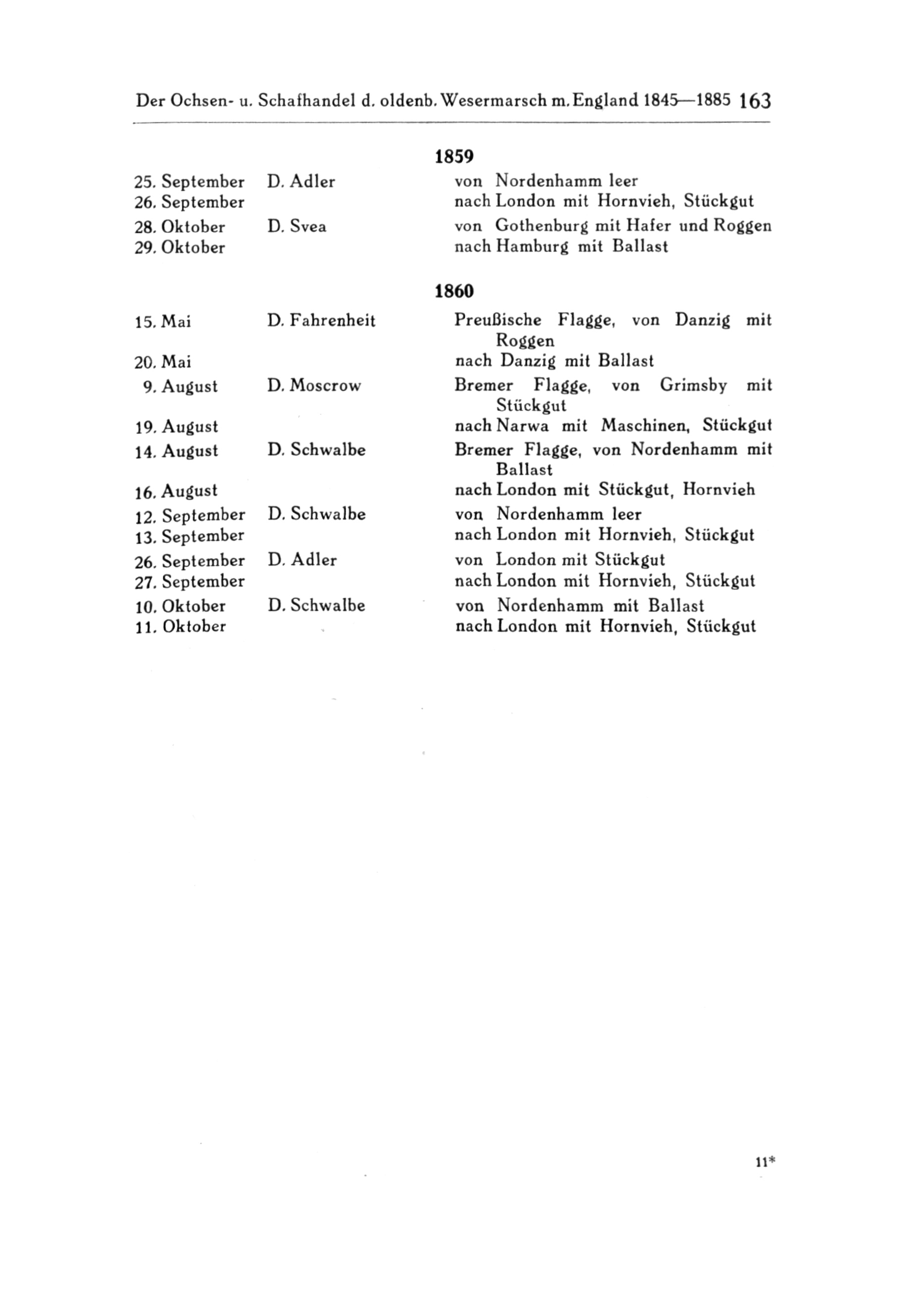 Der Ochsen- u. Schafhandel d. oldenb. Wesermarsch m. England 1845—1885 163

1859

| | | |
|---|---|---|
| 25. September | D. Adler | von Nordenhamm leer |
| 26. September | | nach London mit Hornvieh, Stückgut |
| 28. Oktober | D. Svea | von Gothenburg mit Hafer und Roggen |
| 29. Oktober | | nach Hamburg mit Ballast |

1860

| | | |
|---|---|---|
| 15. Mai | D. Fahrenheit | Preußische Flagge, von Danzig mit Roggen |
| 20. Mai | | nach Danzig mit Ballast |
| 9. August | D. Moscrow | Bremer Flagge, von Grimsby mit Stückgut |
| 19. August | | nach Narwa mit Maschinen, Stückgut |
| 14. August | D. Schwalbe | Bremer Flagge, von Nordenhamm mit Ballast |
| 16. August | | nach London mit Stückgut, Hornvieh |
| 12. September | D. Schwalbe | von Nordenhamm leer |
| 13. September | | nach London mit Hornvieh, Stückgut |
| 26. September | D. Adler | von London mit Stückgut |
| 27. September | | nach London mit Hornvieh, Stückgut |
| 10. Oktober | D. Schwalbe | von Nordenhamm mit Ballast |
| 11. Oktober | | nach London mit Hornvieh, Stückgut |

11*